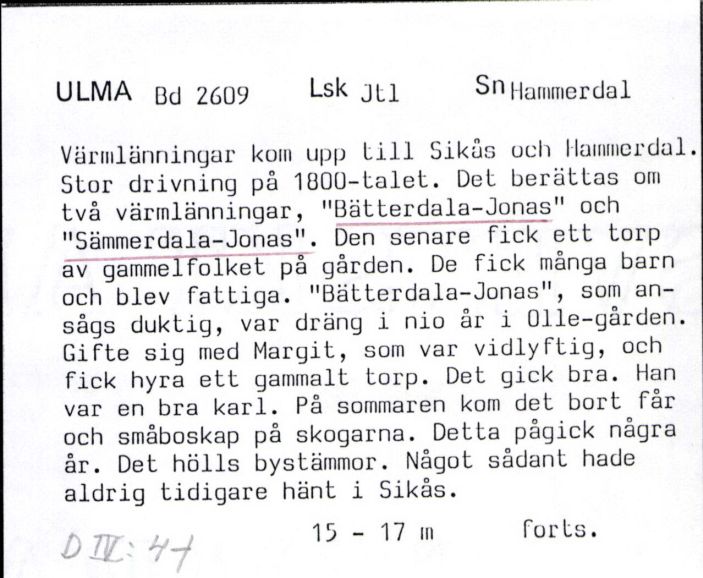 ULMA Bd 2609 Lsk Jtl Sn Hammerdal

Värmlänningar kom upp till Sikås och Hammerdal. Stor drivning på 1800-talet. Det berättas om två värmlänningar, "Bätterdala-Jonas" och "Sämmerdala-Jonas". Den senare fick ett torp av gammelfolket på gården. De fick många barn och blev fattiga. "Bätterdala-Jonas", som ansågs duktig, var dräng i nio år i Olle-gården. Gifte sig med Margit, som var vidlyftig, och fick hyra ett gammalt torp. Det gick bra. Han var en bra karl. På sommaren kom det bort får och småboskap på skogarna. Detta pågick några år. Det hölls bystämmor. Något sådant hade aldrig tidigare hänt i Sikås.

D IV: 41 15 - 17 m forts.